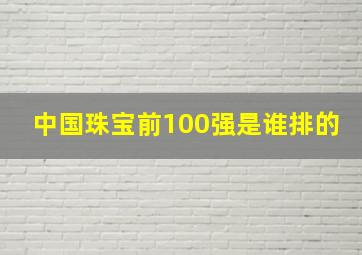 中国珠宝前100强是谁排的